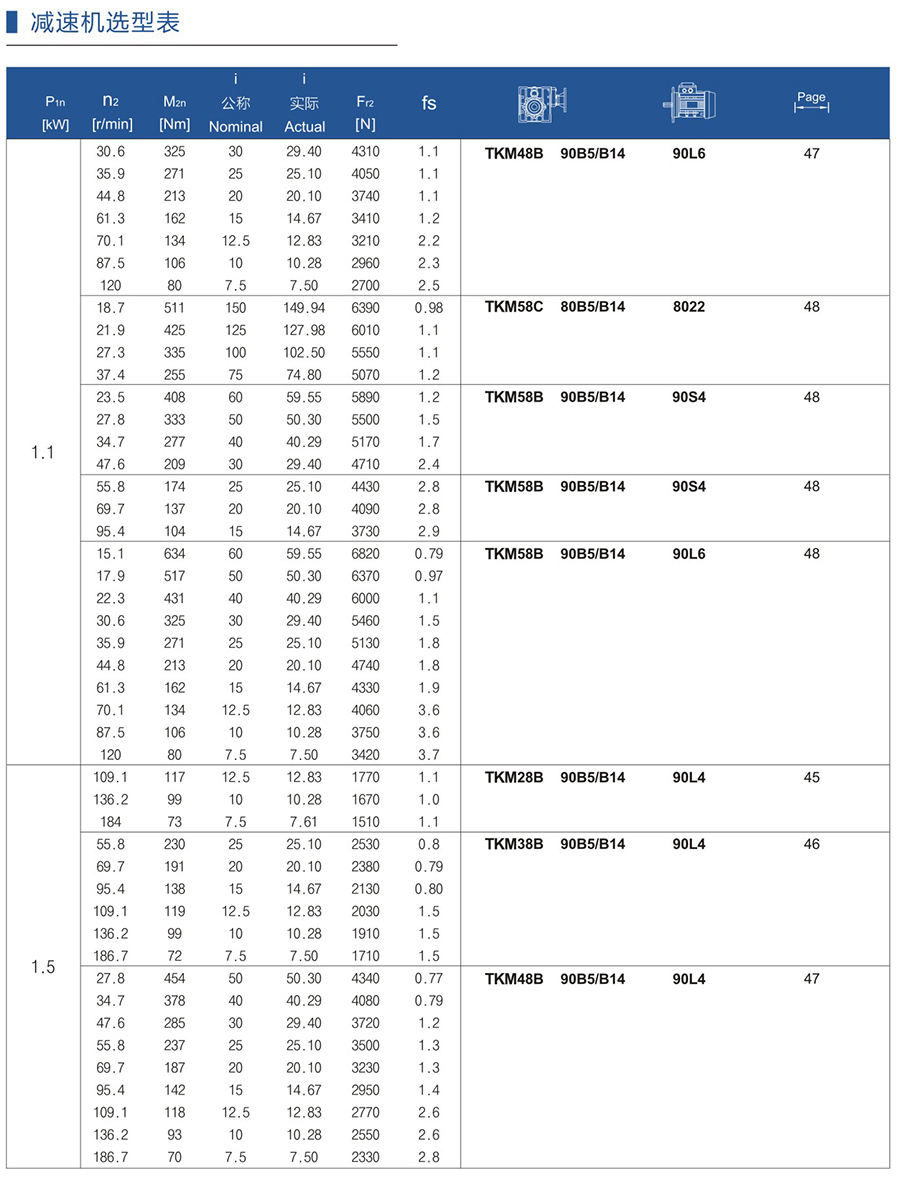 减速机选型表

| $P_{1n}$ [kW] | $n_2$ [r/min] | $M_{2n}$ [Nm] | i 公称 Nominal | i 实际 Actual | $F_{r2}$ [N] | fs | | | | Page |
|---|---|---|---|---|---|---|---|---|---|---|
| 1.1 | 30.6 | 325 | 30 | 29.40 | 4310 | 1.1 | TKM48B | 90B5/B14 | 90L6 | 47 |
| | 35.9 | 271 | 25 | 25.10 | 4050 | 1.1 | | | | |
| | 44.8 | 213 | 20 | 20.10 | 3740 | 1.1 | | | | |
| | 61.3 | 162 | 15 | 14.67 | 3410 | 1.2 | | | | |
| | 70.1 | 134 | 12.5 | 12.83 | 3210 | 2.2 | | | | |
| | 87.5 | 106 | 10 | 10.28 | 2960 | 2.3 | | | | |
| | 120 | 80 | 7.5 | 7.50 | 2700 | 2.5 | | | | |
| | 18.7 | 511 | 150 | 149.94 | 6390 | 0.98 | TKM58C | 80B5/B14 | 8022 | 48 |
| | 21.9 | 425 | 125 | 127.98 | 6010 | 1.1 | | | | |
| | 27.3 | 335 | 100 | 102.50 | 5550 | 1.1 | | | | |
| | 37.4 | 255 | 75 | 74.80 | 5070 | 1.2 | | | | |
| | 23.5 | 408 | 60 | 59.55 | 5890 | 1.2 | TKM58B | 90B5/B14 | 90S4 | 48 |
| | 27.8 | 333 | 50 | 50.30 | 5500 | 1.5 | | | | |
| | 34.7 | 277 | 40 | 40.29 | 5170 | 1.7 | | | | |
| | 47.6 | 209 | 30 | 29.40 | 4710 | 2.4 | | | | |
| | 55.8 | 174 | 25 | 25.10 | 4430 | 2.8 | TKM58B | 90B5/B14 | 90S4 | 48 |
| | 69.7 | 137 | 20 | 20.10 | 4090 | 2.8 | | | | |
| | 95.4 | 104 | 15 | 14.67 | 3730 | 2.9 | | | | |
| | 15.1 | 634 | 60 | 59.55 | 6820 | 0.79 | TKM58B | 90B5/B14 | 90L6 | 48 |
| | 17.9 | 517 | 50 | 50.30 | 6370 | 0.97 | | | | |
| | 22.3 | 431 | 40 | 40.29 | 6000 | 1.1 | | | | |
| | 30.6 | 325 | 30 | 29.40 | 5460 | 1.5 | | | | |
| | 35.9 | 271 | 25 | 25.10 | 5130 | 1.8 | | | | |
| | 44.8 | 213 | 20 | 20.10 | 4740 | 1.8 | | | | |
| | 61.3 | 162 | 15 | 14.67 | 4330 | 1.9 | | | | |
| | 70.1 | 134 | 12.5 | 12.83 | 4060 | 3.6 | | | | |
| | 87.5 | 106 | 10 | 10.28 | 3750 | 3.6 | | | | |
| | 120 | 80 | 7.5 | 7.50 | 3420 | 3.7 | | | | |
| 1.5 | 109.1 | 117 | 12.5 | 12.83 | 1770 | 1.1 | TKM28B | 90B5/B14 | 90L4 | 45 |
| | 136.2 | 99 | 10 | 10.28 | 1670 | 1.0 | | | | |
| | 184 | 73 | 7.5 | 7.61 | 1510 | 1.1 | | | | |
| | 55.8 | 230 | 25 | 25.10 | 2530 | 0.8 | TKM38B | 90B5/B14 | 90L4 | 46 |
| | 69.7 | 191 | 20 | 20.10 | 2380 | 0.79 | | | | |
| | 95.4 | 138 | 15 | 14.67 | 2130 | 0.80 | | | | |
| | 109.1 | 119 | 12.5 | 12.83 | 2030 | 1.5 | | | | |
| | 136.2 | 99 | 10 | 10.28 | 1910 | 1.5 | | | | |
| | 186.7 | 72 | 7.5 | 7.50 | 1710 | 1.5 | | | | |
| | 27.8 | 454 | 50 | 50.30 | 4340 | 0.77 | TKM48B | 90B5/B14 | 90L4 | 47 |
| | 34.7 | 378 | 40 | 40.29 | 4080 | 0.79 | | | | |
| | 47.6 | 285 | 30 | 29.40 | 3720 | 1.2 | | | | |
| | 55.8 | 237 | 25 | 25.10 | 3500 | 1.3 | | | | |
| | 69.7 | 187 | 20 | 20.10 | 3230 | 1.3 | | | | |
| | 95.4 | 142 | 15 | 14.67 | 2950 | 1.4 | | | | |
| | 109.1 | 118 | 12.5 | 12.83 | 2770 | 2.6 | | | | |
| | 136.2 | 93 | 10 | 10.28 | 2550 | 2.6 | | | | |
| | 186.7 | 70 | 7.5 | 7.50 | 2330 | 2.8 | | | | |